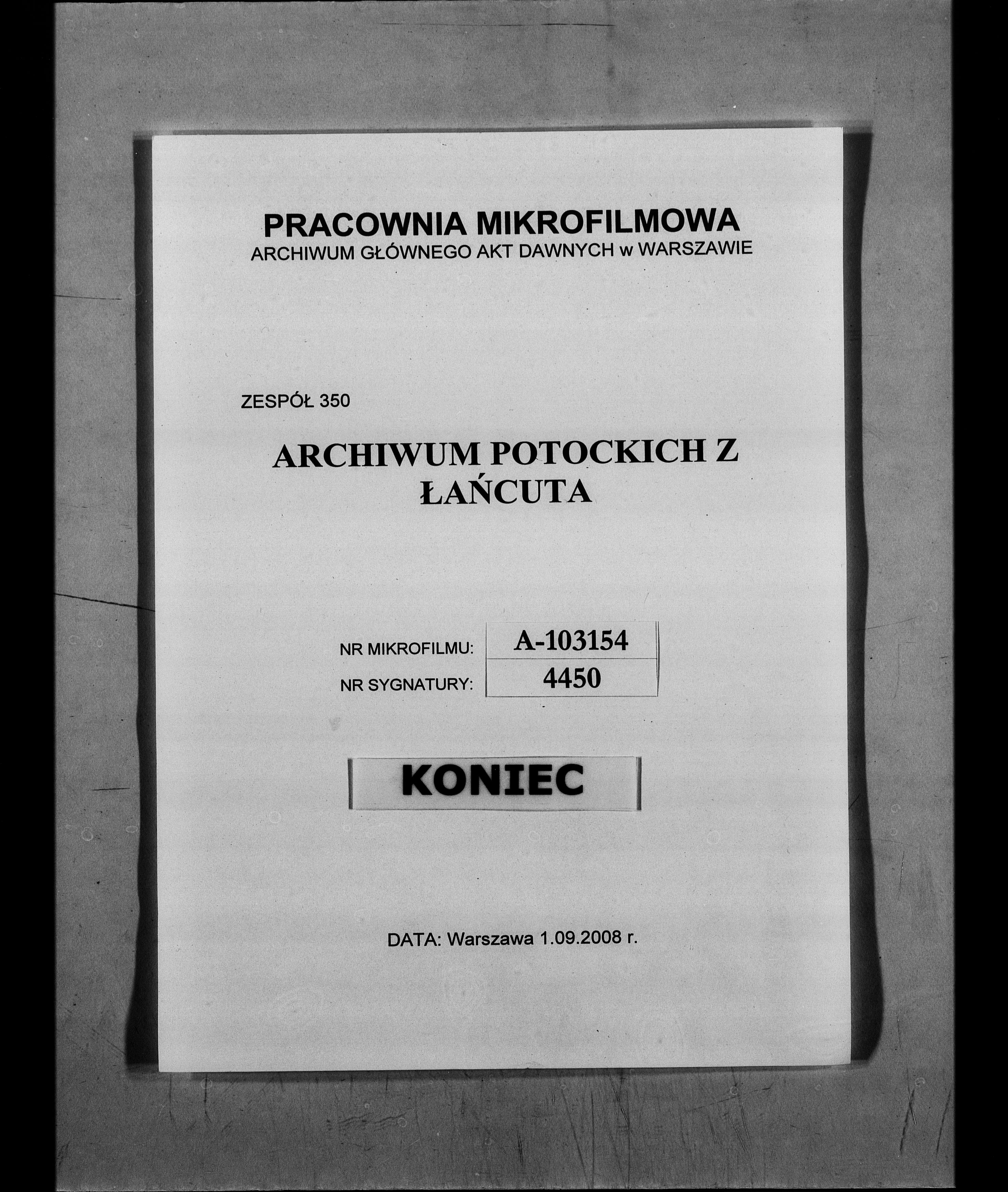 PRACOWNIA MIKROFILMOWA
ARCHIWUM GŁÓWNEGO AKT DAWNYCH w WARSZAWIE

ZESPÓŁ 350

ARCHIWUM POTOCKICH Z ŁAŃCUTA

| NR MIKROFILMU: | A-103154 |
|---|---|
| NR SYGNATURY: | 4450 |

KONIEC

DATA: Warszawa 1.09.2008 r.